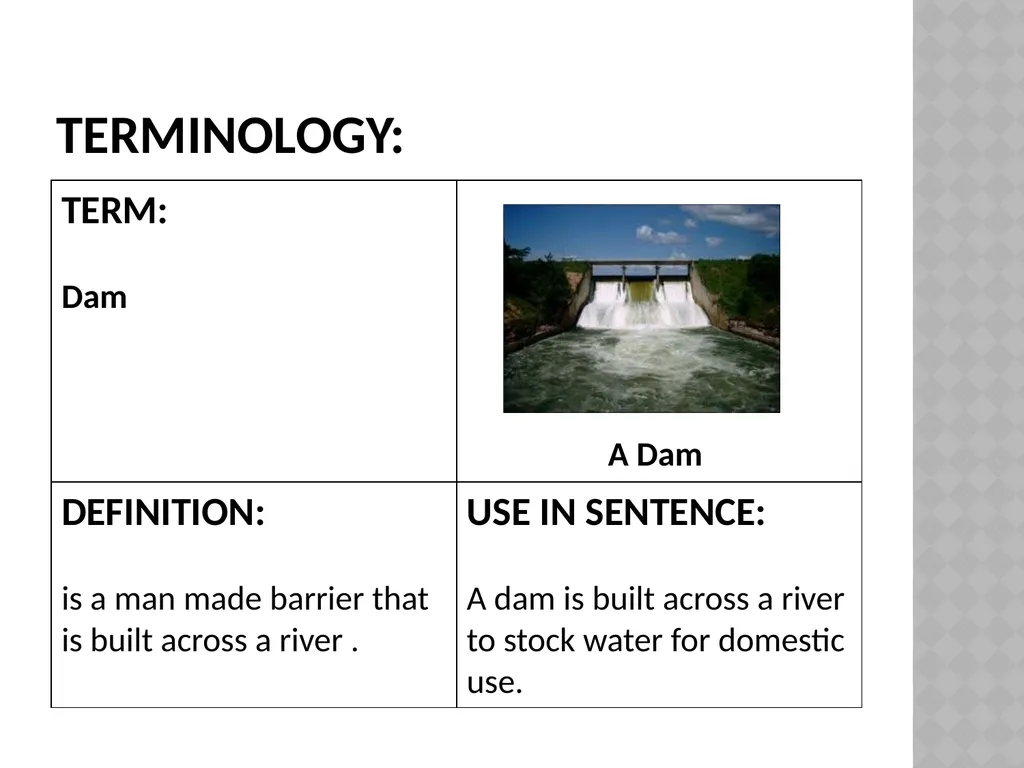 TERMINOLOGY:

| TERM:<br><br>Dam | A Dam |
|---|---|
| DEFINITION:<br><br>is a man made barrier that is built across a river . | USE IN SENTENCE:<br><br>A dam is built across a river to stock water for domestic use. |